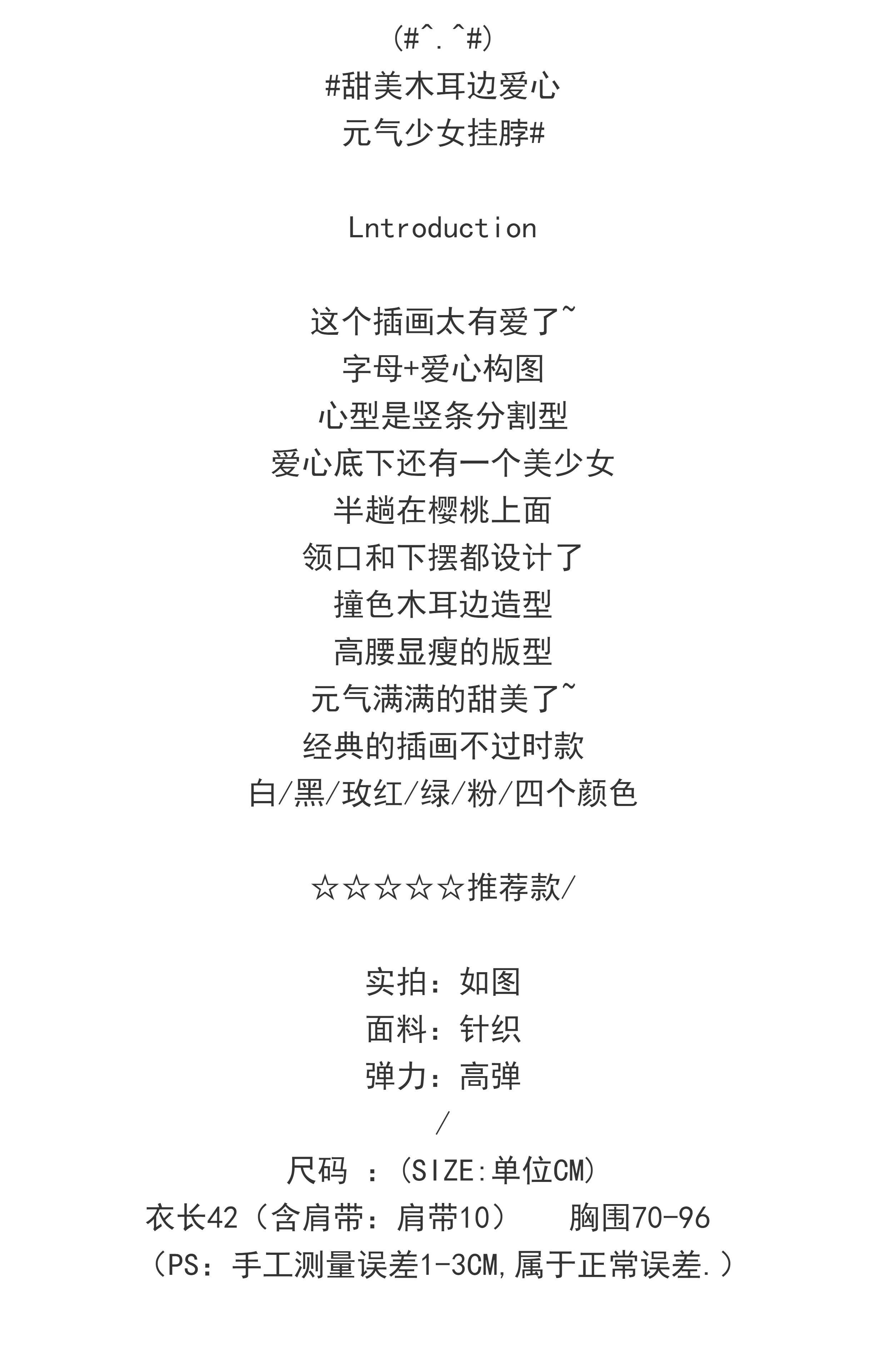 (#^.^#)
#甜美木耳边爱心
元气少女挂脖#

Lntroduction

这个插画太有爱了~
字母+爱心构图
心型是竖条分割型
爱心底下还有一个美少女
半趟在樱桃上面
领口和下摆都设计了
撞色木耳边造型
高腰显瘦的版型
元气满满的甜美了~
经典的插画不过时款
白/黑/玫红/绿/粉/四个颜色

☆☆☆☆☆推荐款/

实拍：如图
面料：针织
弹力：高弹
/
尺码 ：(SIZE:单位CM)
衣长42（含肩带：肩带10） 胸围70-96
（PS：手工测量误差1-3CM,属于正常误差.）